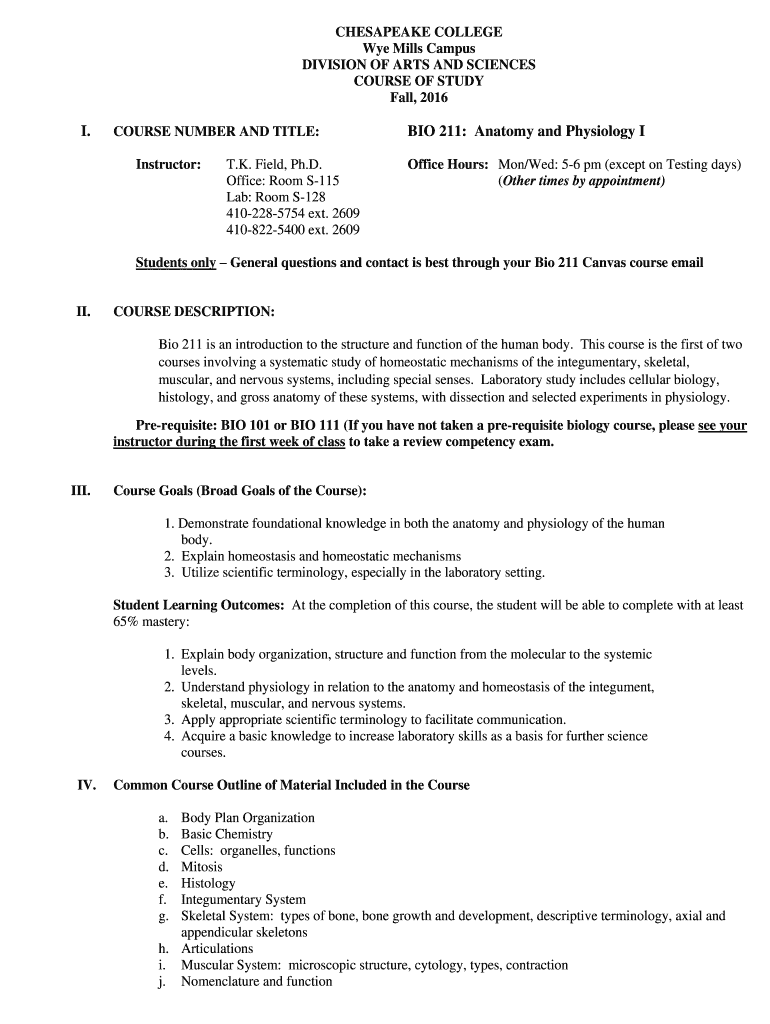 CHESAPEAKE COLLEGE
Wye Mills Campus
DIVISION OF ARTS AND SCIENCES
COURSE OF STUDY
Fall, 2016

I. COURSE NUMBER AND TITLE: BIO 211: Anatomy and Physiology I

Instructor: T.K. Field, Ph.D.
Office: Room S-115
Lab: Room S-128
410-228-5754 ext. 2609
410-822-5400 ext. 2609

Office Hours: Mon/Wed: 5-6 pm (except on Testing days)
(Other times by appointment)

Students only – General questions and contact is best through your Bio 211 Canvas course email

II. COURSE DESCRIPTION:

Bio 211 is an introduction to the structure and function of the human body. This course is the first of two courses involving a systematic study of homeostatic mechanisms of the integumentary, skeletal, muscular, and nervous systems, including special senses. Laboratory study includes cellular biology, histology, and gross anatomy of these systems, with dissection and selected experiments in physiology.

Pre-requisite: BIO 101 or BIO 111 (If you have not taken a pre-requisite biology course, please see your instructor during the first week of class to take a review competency exam.

III. Course Goals (Broad Goals of the Course):

1. Demonstrate foundational knowledge in both the anatomy and physiology of the human body.
2. Explain homeostasis and homeostatic mechanisms
3. Utilize scientific terminology, especially in the laboratory setting.

Student Learning Outcomes: At the completion of this course, the student will be able to complete with at least 65% mastery:

1. Explain body organization, structure and function from the molecular to the systemic levels.
2. Understand physiology in relation to the anatomy and homeostasis of the integument, skeletal, muscular, and nervous systems.
3. Apply appropriate scientific terminology to facilitate communication.
4. Acquire a basic knowledge to increase laboratory skills as a basis for further science courses.

IV. Common Course Outline of Material Included in the Course

a. Body Plan Organization
b. Basic Chemistry
c. Cells: organelles, functions
d. Mitosis
e. Histology
f. Integumentary System
g. Skeletal System: types of bone, bone growth and development, descriptive terminology, axial and appendicular skeletons
h. Articulations
i. Muscular System: microscopic structure, cytology, types, contraction
j. Nomenclature and function